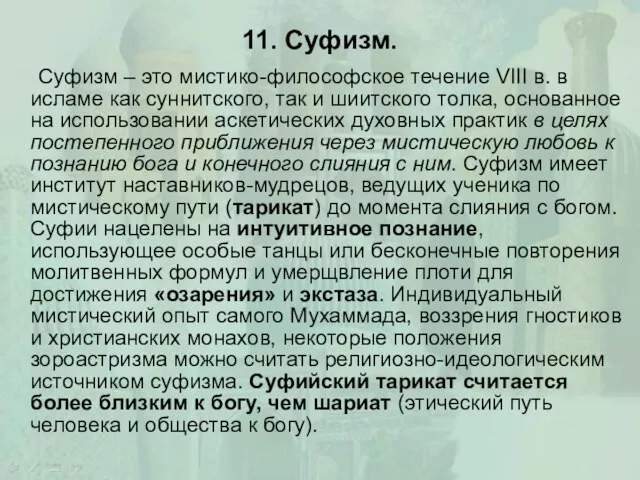 11. Суфизм.

Суфизм – это мистико-философское течение VIII в. в исламе как суннитского, так и шиитского толка, основанное на использовании аскетических духовных практик в целях постепенного приближения через мистическую любовь к познанию бога и конечного слияния с ним. Суфизм имеет институт наставников-мудрецов, ведущих ученика по мистическому пути (тарикат) до момента слияния с богом. Суфии нацелены на интуитивное познание, использующее особые танцы или бесконечные повторения молитвенных формул и умерщвление плоти для достижения «озарения» и экстаза. Индивидуальный мистический опыт самого Мухаммада, воззрения гностиков и христианских монахов, некоторые положения зороастризма можно считать религиозно-идеологическим источником суфизма. Суфийский тарикат считается более близким к богу, чем шариат (этический путь человека и общества к богу).